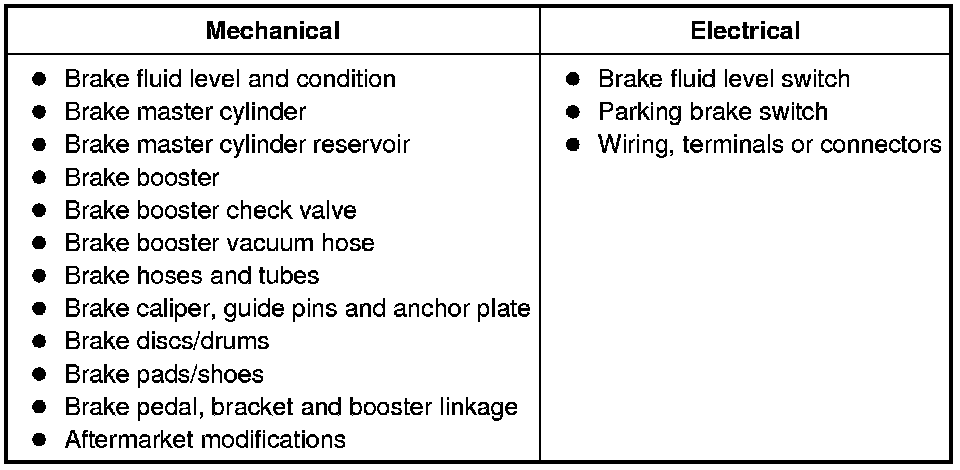 | Mechanical | Electrical |
|---|---|
| ● Brake fluid level and condition<br>● Brake master cylinder<br>● Brake master cylinder reservoir<br>● Brake booster<br>● Brake booster check valve<br>● Brake booster vacuum hose<br>● Brake hoses and tubes<br>● Brake caliper, guide pins and anchor plate<br>● Brake discs/drums<br>● Brake pads/shoes<br>● Brake pedal, bracket and booster linkage<br>● Aftermarket modifications | ● Brake fluid level switch<br>● Parking brake switch<br>● Wiring, terminals or connectors |